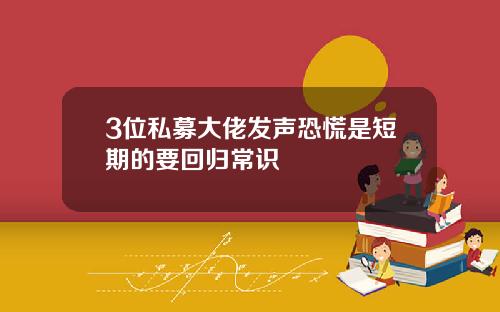 3位私募大佬发声恐慌是短期的要回归常识